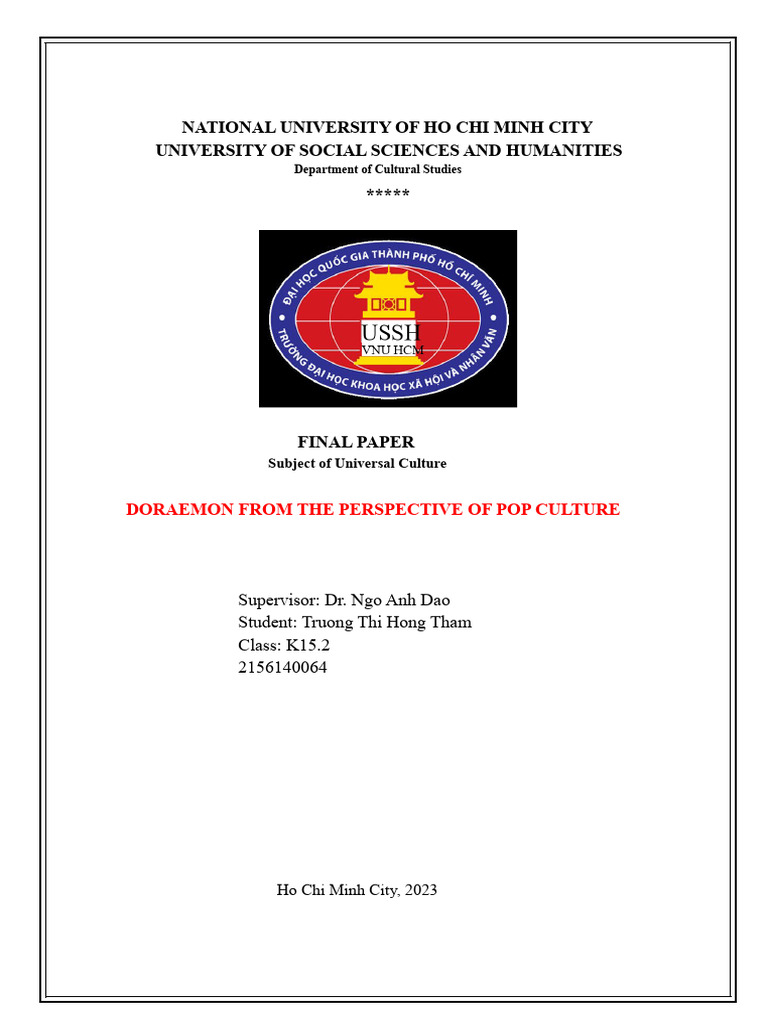 NATIONAL UNIVERSITY OF HO CHI MINH CITY
UNIVERSITY OF SOCIAL SCIENCES AND HUMANITIES
Department of Cultural Studies
*****

ĐẠI HỌC QUỐC GIA THÀNH PHỐ HỒ CHÍ MINH
USSH
VNU HCM
TRƯỜNG ĐẠI HỌC KHOA HỌC XÃ HỘI VÀ NHÂN VĂN

FINAL PAPER
Subject of Universal Culture

DORAEMON FROM THE PERSPECTIVE OF POP CULTURE

Supervisor: Dr. Ngo Anh Dao
Student: Truong Thi Hong Tham
Class: K15.2
2156140064

Ho Chi Minh City, 2023